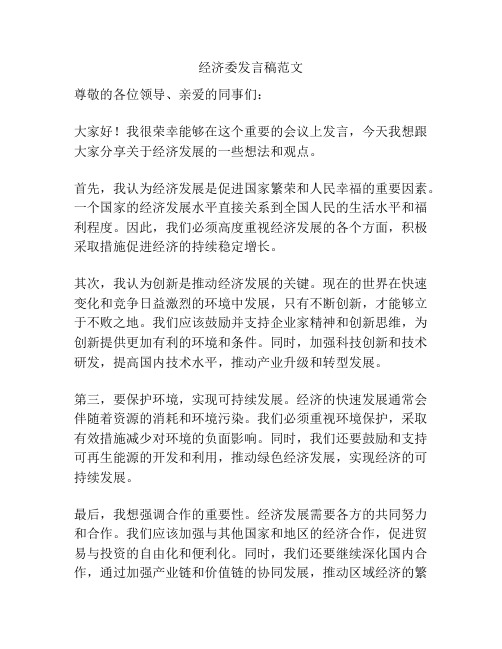 经济委发言稿范文

尊敬的各位领导、亲爱的同事们：

大家好！我很荣幸能够在这个重要的会议上发言，今天我想跟大家分享关于经济发展的一些想法和观点。

首先，我认为经济发展是促进国家繁荣和人民幸福的重要因素。一个国家的经济发展水平直接关系到全国人民的生活水平和福利程度。因此，我们必须高度重视经济发展的各个方面，积极采取措施促进经济的持续稳定增长。

其次，我认为创新是推动经济发展的关键。现在的世界在快速变化和竞争日益激烈的环境中发展，只有不断创新，才能够立于不败之地。我们应该鼓励并支持企业家精神和创新思维，为创新提供更加有利的环境和条件。同时，加强科技创新和技术研发，提高国内技术水平，推动产业升级和转型发展。

第三，要保护环境，实现可持续发展。经济的快速发展通常会伴随着资源的消耗和环境污染。我们必须重视环境保护，采取有效措施减少对环境的负面影响。同时，我们还要鼓励和支持可再生能源的开发和利用，推动绿色经济发展，实现经济的可持续发展。

最后，我想强调合作的重要性。经济发展需要各方的共同努力和合作。我们应该加强与其他国家和地区的经济合作，促进贸易与投资的自由化和便利化。同时，我们还要继续深化国内合作，通过加强产业链和价值链的协同发展，推动区域经济的繁